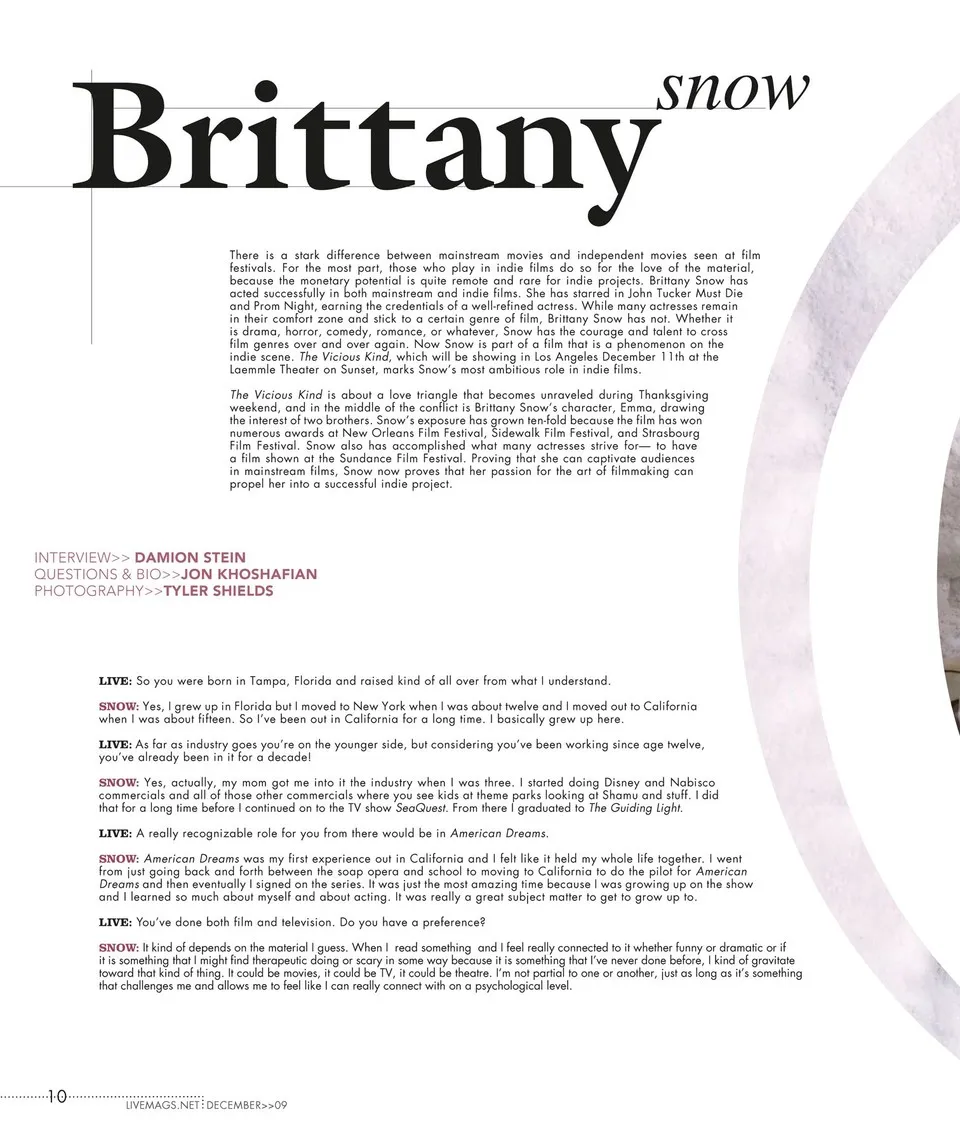 Brittany snow

There is a stark difference between mainstream movies and independent movies seen at film festivals. For the most part, those who play in indie films do so for the love of the material, because the monetary potential is quite remote and rare for indie projects. Brittany Snow has acted successfully in both mainstream and indie films. She has starred in John Tucker Must Die and Prom Night, earning the credentials of a well-refined actress. While many actresses remain in their comfort zone and stick to a certain genre of film, Brittany Snow has not. Whether it is drama, horror, comedy, romance, or whatever, Snow has the courage and talent to cross film genres over and over again. Now Snow is part of a film that is a phenomenon on the indie scene. The Vicious Kind, which will be showing in Los Angeles December 11th at the Laemmle Theater on Sunset, marks Snow's most ambitious role in indie films.

The Vicious Kind is about a love triangle that becomes unraveled during Thanksgiving weekend, and in the middle of the conflict is Brittany Snow's character, Emma, drawing the interest of two brothers. Snow's exposure has grown ten-fold because the film has won numerous awards at New Orleans Film Festival, Sidewalk Film Festival, and Strasbourg Film Festival. Snow also has accomplished what many actresses strive for— to have a film shown at the Sundance Film Festival. Proving that she can captivate audiences in mainstream films, Snow now proves that her passion for the art of filmmaking can propel her into a successful indie project.

INTERVIEW>> DAMION STEIN
QUESTIONS & BIO>>JON KHOSHAFIAN
PHOTOGRAPHY>>TYLER SHIELDS

LIVE: So you were born in Tampa, Florida and raised kind of all over from what I understand.

SNOW: Yes, I grew up in Florida but I moved to New York when I was about twelve and I moved out to California when I was about fifteen. So I've been out in California for a long time. I basically grew up here.

LIVE: As far as industry goes you're on the younger side, but considering you've been working since age twelve, you've already been in it for a decade!

SNOW: Yes, actually, my mom got me into it the industry when I was three. I started doing Disney and Nabisco commercials and all of those other commercials where you see kids at theme parks looking at Shamu and stuff. I did that for a long time before I continued on to the TV show SeaQuest. From there I graduated to The Guiding Light.

LIVE: A really recognizable role for you from there would be in American Dreams.

SNOW: American Dreams was my first experience out in California and I felt like it held my whole life together. I went from just going back and forth between the soap opera and school to moving to California to do the pilot for American Dreams and then eventually I signed on the series. It was just the most amazing time because I was growing up on the show and I learned so much about myself and about acting. It was really a great subject matter to get to grow up to.

LIVE: You've done both film and television. Do you have a preference?

SNOW: It kind of depends on the material I guess. When I read something and I feel really connected to it whether funny or dramatic or if it is something that I might find therapeutic doing or scary in some way because it is something that I've never done before, I kind of gravitate toward that kind of thing. It could be movies, it could be TV, it could be theatre. I'm not partial to one or another, just as long as it's something that challenges me and allows me to feel like I can really connect with on a psychological level.

10 LIVEMAGS.NET : DECEMBER>>09